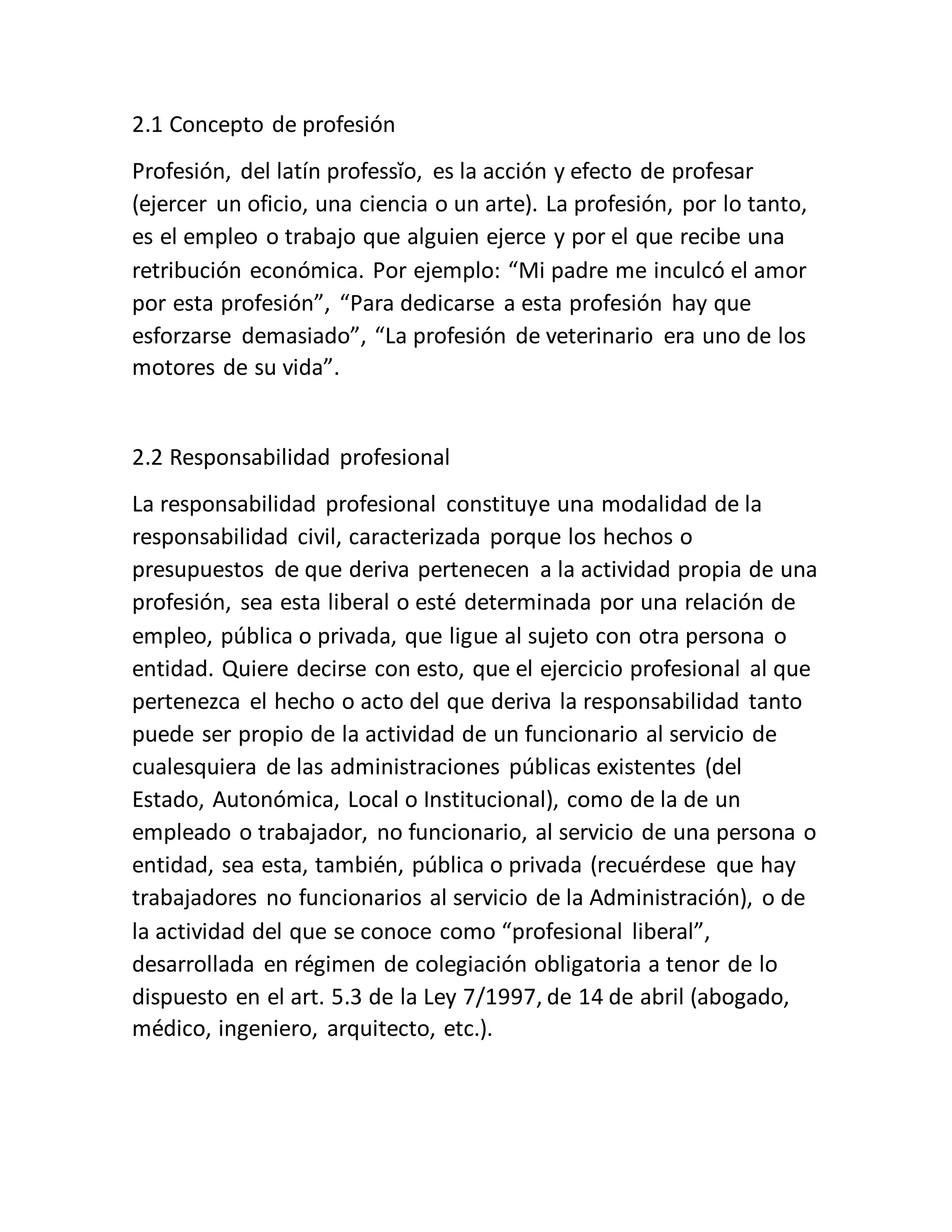 2.1 Concepto de profesión

Profesión, del latín professĭo, es la acción y efecto de profesar (ejercer un oficio, una ciencia o un arte). La profesión, por lo tanto, es el empleo o trabajo que alguien ejerce y por el que recibe una retribución económica. Por ejemplo: “Mi padre me inculcó el amor por esta profesión”, “Para dedicarse a esta profesión hay que esforzarse demasiado”, “La profesión de veterinario era uno de los motores de su vida”.

2.2 Responsabilidad profesional

La responsabilidad profesional constituye una modalidad de la responsabilidad civil, caracterizada porque los hechos o presupuestos de que deriva pertenecen a la actividad propia de una profesión, sea esta liberal o esté determinada por una relación de empleo, pública o privada, que ligue al sujeto con otra persona o entidad. Quiere decirse con esto, que el ejercicio profesional al que pertenezca el hecho o acto del que deriva la responsabilidad tanto puede ser propio de la actividad de un funcionario al servicio de cualesquiera de las administraciones públicas existentes (del Estado, Autonómica, Local o Institucional), como de la de un empleado o trabajador, no funcionario, al servicio de una persona o entidad, sea esta, también, pública o privada (recuérdese que hay trabajadores no funcionarios al servicio de la Administración), o de la actividad del que se conoce como “profesional liberal”, desarrollada en régimen de colegiación obligatoria a tenor de lo dispuesto en el art. 5.3 de la Ley 7/1997, de 14 de abril (abogado, médico, ingeniero, arquitecto, etc.).